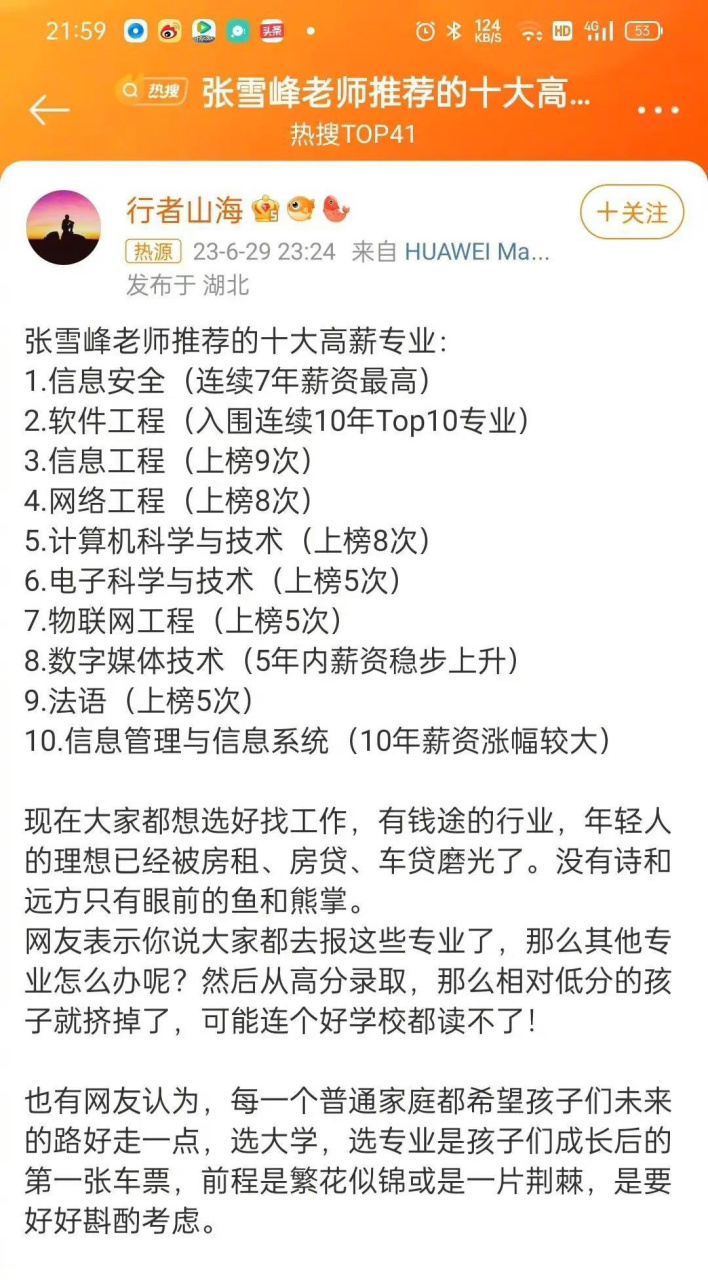 21:59 头条 124 KB/S HD 4G 53

热搜 张雪峰老师推荐的十大高...
热搜TOP41

行者山海
+关注
热源 23-6-29 23:24 来自 HUAWEI Ma...
发布于 湖北

张雪峰老师推荐的十大高薪专业:
1.信息安全（连续7年薪资最高）
2.软件工程（入围连续10年Top10专业）
3.信息工程（上榜9次）
4.网络工程（上榜8次）
5.计算机科学与技术（上榜8次）
6.电子科学与技术（上榜5次）
7.物联网工程（上榜5次）
8.数字媒体技术（5年内薪资稳步上升）
9.法语（上榜5次）
10.信息管理与信息系统（10年薪资涨幅较大）

现在大家都想选好找工作，有钱途的行业，年轻人的理想已经被房租、房贷、车贷磨光了。没有诗和远方只有眼前的鱼和熊掌。
网友表示你说大家都去报这些专业了，那么其他专业怎么办呢？然后从高分录取，那么相对低分的孩子就挤掉了，可能连个好学校都读不了！

也有网友认为，每一个普通家庭都希望孩子们未来的路好走一点，选大学，选专业是孩子们成长后的第一张车票，前程是繁花似锦或是一片荆棘，是要好好斟酌考虑。